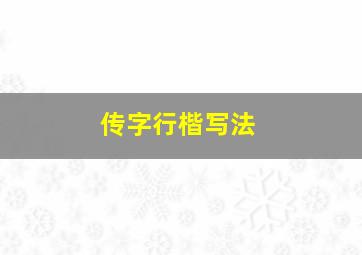 传字行楷写法